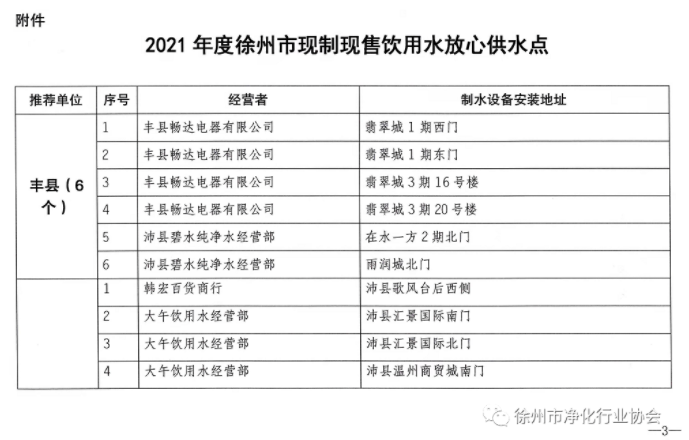 附件

2021 年度徐州市现制现售饮用水放心供水点

| 推荐单位 | 序号 | 经营者 | 制水设备安装地址 |
|---|---|---|---|
| 丰县（6个） | 1 | 丰县畅达电器有限公司 | 翡翠城 1 期西门 |
| | 2 | 丰县畅达电器有限公司 | 翡翠城 1 期东门 |
| | 3 | 丰县畅达电器有限公司 | 翡翠城 3 期 16 号楼 |
| | 4 | 丰县畅达电器有限公司 | 翡翠城 3 期 20 号楼 |
| | 5 | 沛县碧水纯净水经营部 | 在水一方 2 期北门 |
| | 6 | 沛县碧水纯净水经营部 | 雨润城北门 |
| | 1 | 韩宏百货商行 | 沛县歌风台后西侧 |
| | 2 | 大午饮用水经营部 | 沛县汇景国际南门 |
| | 3 | 大午饮用水经营部 | 沛县汇景国际北门 |
| | 4 | 大午饮用水经营部 | 沛县温州商贸城南门 |

徐州市净化行业协会

—3—